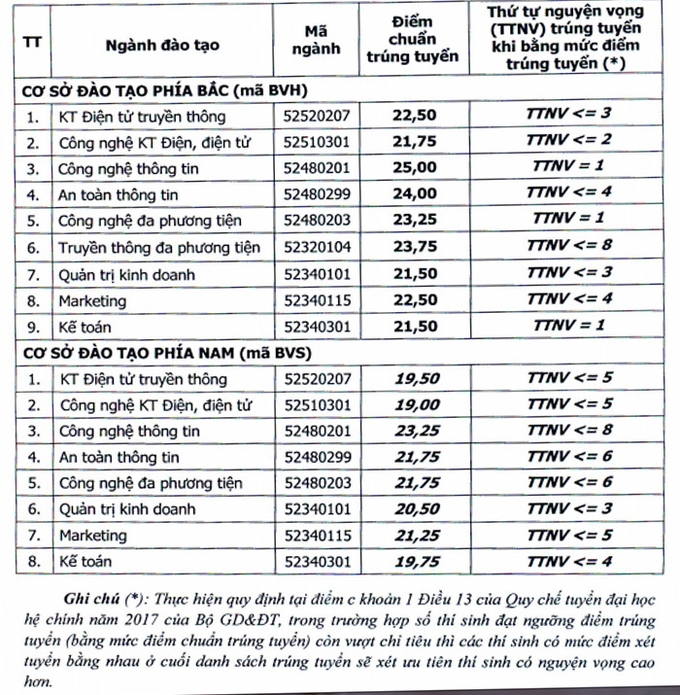 | TT | Ngành đào tạo | Mã ngành | Điểm chuẩn trúng tuyển | Thứ tự nguyện vọng (TTNV) trúng tuyển khi bằng mức điểm trúng tuyển (*) |
|---|---|---|---|---|
| CƠ SỞ ĐÀO TẠO PHÍA BẮC (mã BVH) | | | | |
| 1. | KT Điện tử truyền thông | 52520207 | 22,50 | TTNV <= 3 |
| 2. | Công nghệ KT Điện, điện tử | 52510301 | 21,75 | TTNV <= 2 |
| 3. | Công nghệ thông tin | 52480201 | 25,00 | TTNV = 1 |
| 4. | An toàn thông tin | 52480299 | 24,00 | TTNV <= 4 |
| 5. | Công nghệ đa phương tiện | 52480203 | 23,25 | TTNV = 1 |
| 6. | Truyền thông đa phương tiện | 52320104 | 23,75 | TTNV <= 8 |
| 7. | Quản trị kinh doanh | 52340101 | 21,50 | TTNV <= 3 |
| 8. | Marketing | 52340115 | 22,50 | TTNV <= 4 |
| 9. | Kế toán | 52340301 | 21,50 | TTNV = 1 |
| CƠ SỞ ĐÀO TẠO PHÍA NAM (mã BVS) | | | | |
| 1. | KT Điện tử truyền thông | 52520207 | 19,50 | TTNV <= 5 |
| 2. | Công nghệ KT Điện, điện tử | 52510301 | 19,00 | TTNV <= 5 |
| 3. | Công nghệ thông tin | 52480201 | 23,25 | TTNV <= 8 |
| 4. | An toàn thông tin | 52480299 | 21,75 | TTNV <= 6 |
| 5. | Công nghệ đa phương tiện | 52480203 | 21,75 | TTNV <= 6 |
| 6. | Quản trị kinh doanh | 52340101 | 20,50 | TTNV <= 3 |
| 7. | Marketing | 52340115 | 21,25 | TTNV <= 5 |
| 8. | Kế toán | 52340301 | 19,75 | TTNV <= 4 |

Ghi chú (*): Thực hiện quy định tại điểm c khoản 1 Điều 13 của Quy chế tuyển đại học hệ chính năm 2017 của Bộ GD&ĐT, trong trường hợp số thí sinh đạt ngưỡng điểm trúng tuyển (bằng mức điểm chuẩn trúng tuyển) còn vượt chỉ tiêu thì các thí sinh có mức điểm xét tuyển bằng nhau ở cuối danh sách trúng tuyển sẽ xét ưu tiên thí sinh có nguyện vọng cao hơn.